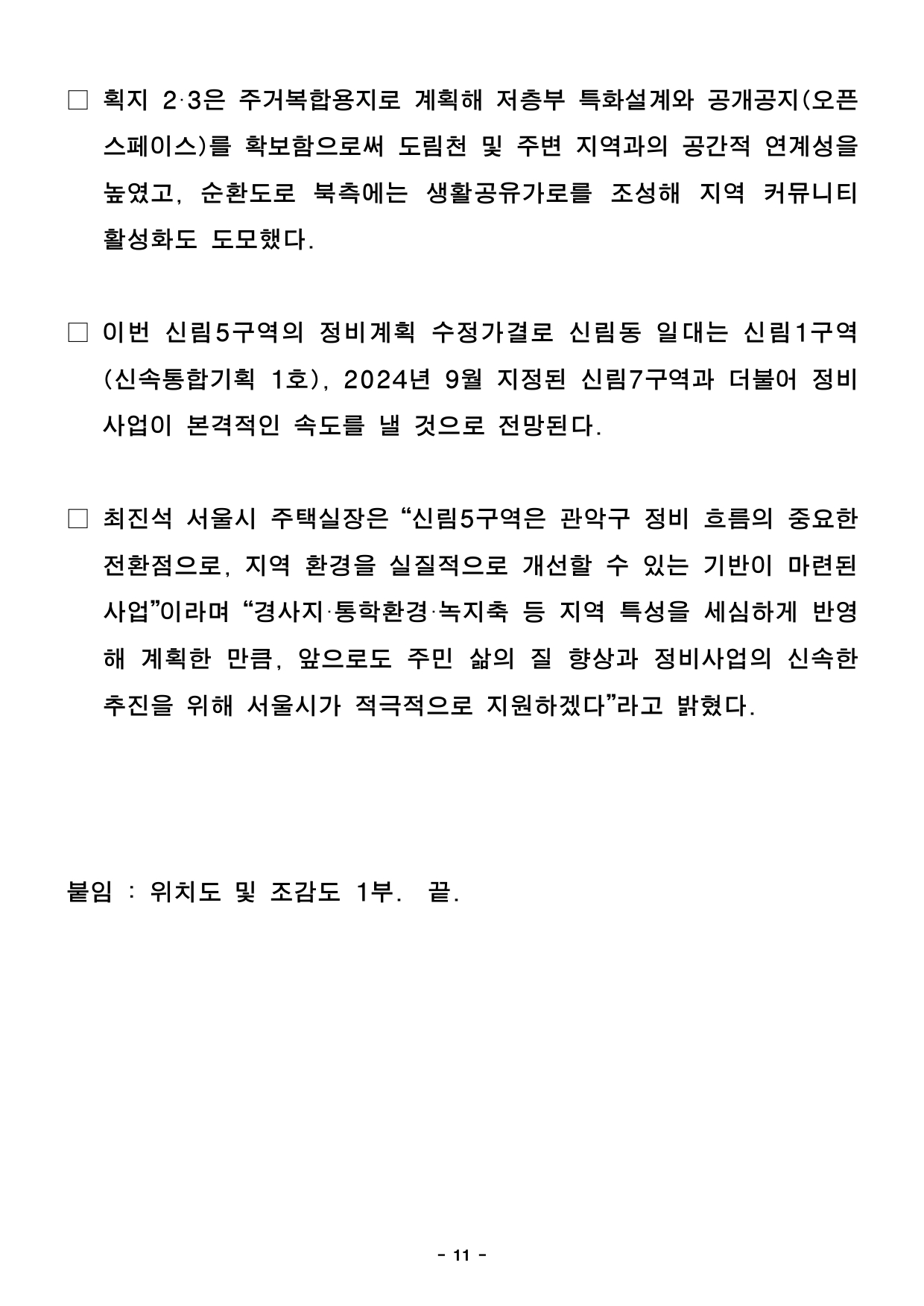 □ 획지 2·3은 주거복합용지로 계획해 저층부 특화설계와 공개공지(오픈스페이스)를 확보함으로써 도림천 및 주변 지역과의 공간적 연계성을 높였고, 순환도로 북측에는 생활공유가로를 조성해 지역 커뮤니티 활성화도 도모했다.

□ 이번 신림5구역의 정비계획 수정가결로 신림동 일대는 신림1구역(신속통합기획 1호), 2024년 9월 지정된 신림7구역과 더불어 정비사업이 본격적인 속도를 낼 것으로 전망된다.

□ 최진석 서울시 주택실장은 “신림5구역은 관악구 정비 흐름의 중요한 전환점으로, 지역 환경을 실질적으로 개선할 수 있는 기반이 마련된 사업”이라며 “경사지·통학환경·녹지축 등 지역 특성을 세심하게 반영해 계획한 만큼, 앞으로도 주민 삶의 질 향상과 정비사업의 신속한 추진을 위해 서울시가 적극적으로 지원하겠다”라고 밝혔다.

붙임 : 위치도 및 조감도 1부. 끝.

- 11 -